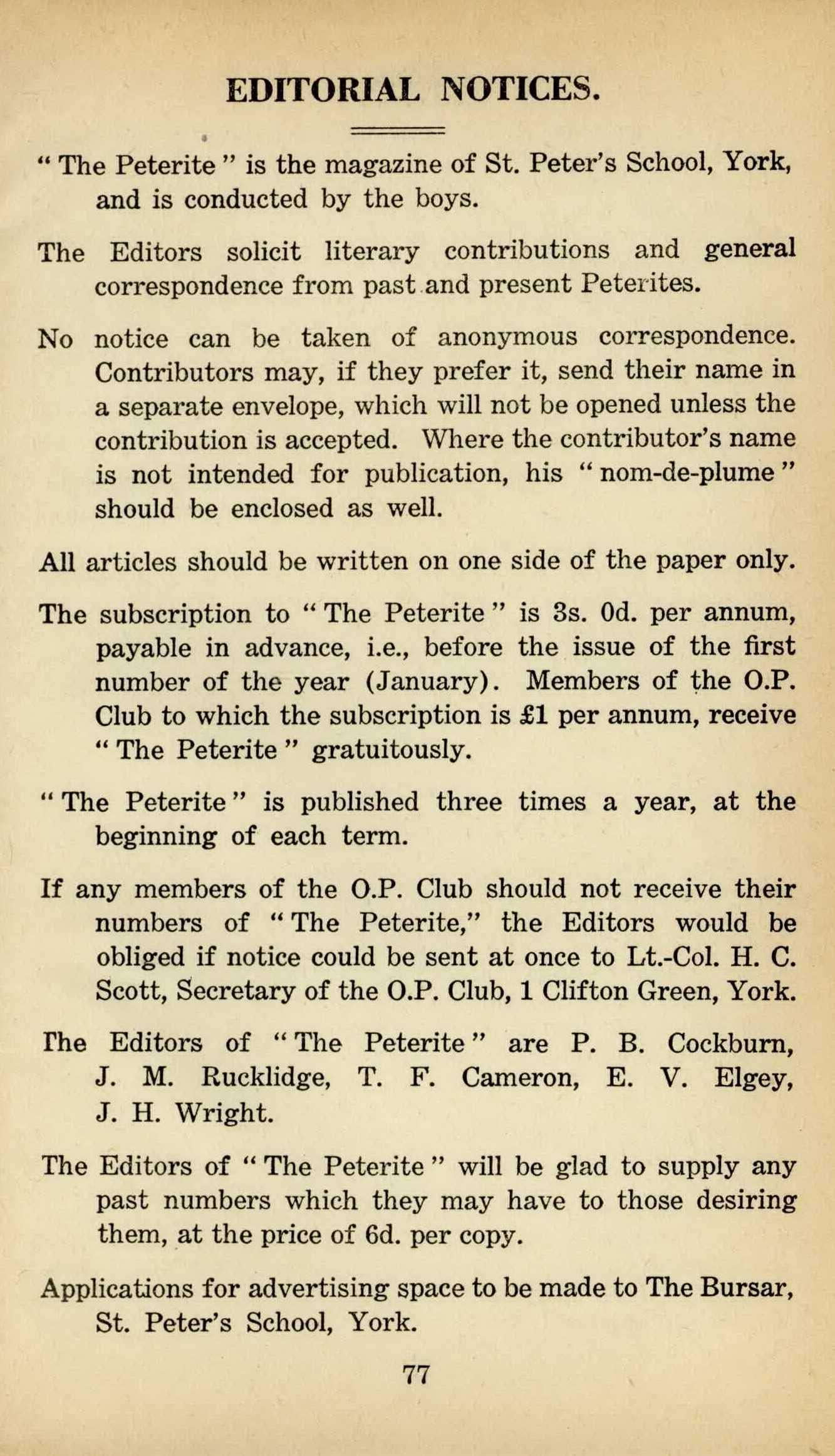 EDITORIAL NOTICES.

" The Peterite " is the magazine of St. Peter's School, York, and is conducted by the boys.

The Editors solicit literary contributions and general correspondence from past and present Peterites.

No notice can be taken of anonymous correspondence. Contributors may, if they prefer it, send their name in a separate envelope, which will not be opened unless the contribution is accepted. Where the contributor's name is not intended for publication, his " nom-de-plume " should be enclosed as well.

All articles should be written on one side of the paper only.

The subscription to " The Peterite " is 3s. 0d. per annum, payable in advance, i.e., before the issue of the first number of the year (January). Members of the O.P. Club to which the subscription is £1 per annum, receive " The Peterite " gratuitously.

" The Peterite " is published three times a year, at the beginning of each term.

If any members of the O.P. Club should not receive their numbers of " The Peterite," the Editors would be obliged if notice could be sent at once to Lt.-Col. H. C. Scott, Secretary of the O.P. Club, 1 Clifton Green, York.

The Editors of " The Peterite " are P. B. Cockburn, J. M. Rucklidge, T. F. Cameron, E. V. Elgey, J. H. Wright.

The Editors of " The Peterite " will be glad to supply any past numbers which they may have to those desiring them, at the price of 6d. per copy.

Applications for advertising space to be made to The Bursar, St. Peter's School, York.

77